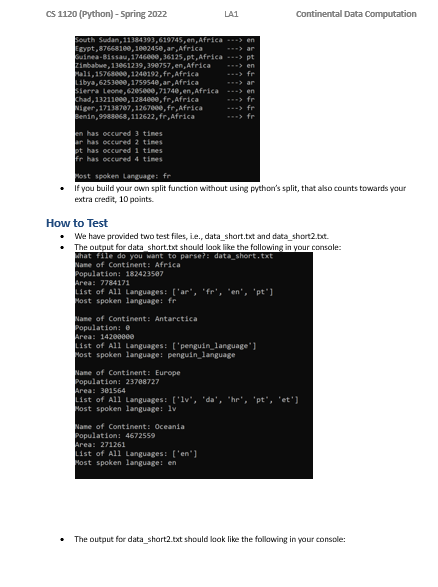 CS 1120 (Python) - Spring 2022 LA1 Continental Data Computation

South Sudan,11384393,619745,en,Africa ---> en
Egypt,87668100,1002450,ar,Africa ---> ar
Guinea-Bissau,1746000,36125,pt,Africa ---> pt
Zimbabwe,13061239,390757,en,Africa ---> en
Mali,15768000,1240192,fr,Africa ---> fr
Libya,6253000,1759540,ar,Africa ---> ar
Sierra Leone,6205000,71740,en,Africa ---> en
Chad,13211000,1284000,fr,Africa ---> fr
Niger,17138707,1267000,fr,Africa ---> fr
Benin,9988068,112622,fr,Africa ---> fr

en has occured 3 times
ar has occured 2 times
pt has occured 1 times
fr has occured 4 times

Most spoken Language: fr

• If you build your own split function without using python's split, that also counts towards your extra credit, 10 points.

How to Test

• We have provided two test files, i.e., data_short.txt and data_short2.txt.
• The output for data_short.txt should look like the following in your console:

What file do you want to parse?: data_short.txt
Name of Continent: Africa
Population: 182423507
Area: 7784171
List of All Languages: ['ar', 'fr', 'en', 'pt']
Most spoken language: fr

Name of Continent: Antarctica
Population: 0
Area: 14200000
List of All Languages: ['penguin_language']
Most spoken language: penguin_language

Name of Continent: Europe
Population: 23708727
Area: 301564
List of All Languages: ['lv', 'da', 'hr', 'pt', 'et']
Most spoken language: lv

Name of Continent: Oceania
Population: 4672559
Area: 271261
List of All Languages: ['en']
Most spoken language: en

• The output for data_short2.txt should look like the following in your console: